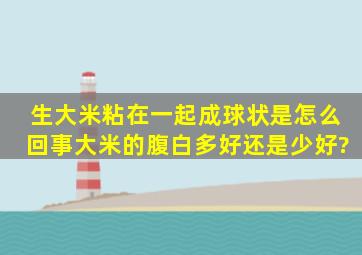 生大米粘在一起成球状是怎么回事大米的腹白多好还是少好?